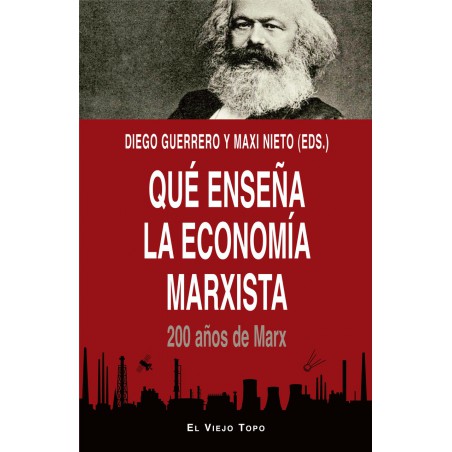 DIEGO GUERRERO Y MAXI NIETO (EDS.)

QUÉ ENSEÑA LA ECONOMÍA MARXISTA

200 años de Marx

EL VIEJO TOPO